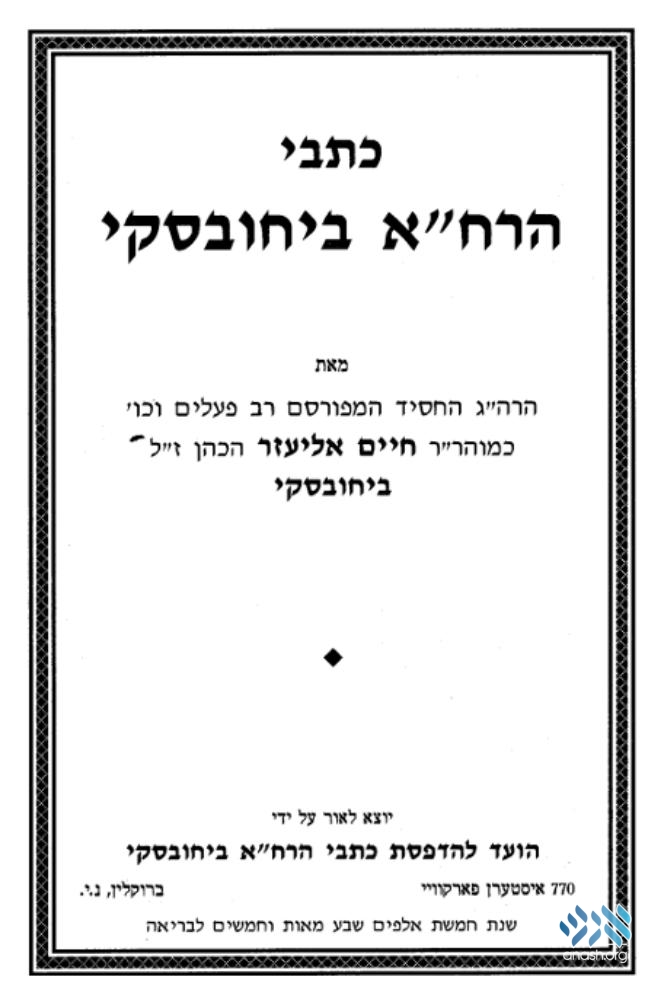 כתבי
הרח"א ביחובסקי

מאת
הרה"ג החסיד המפורסם רב פעלים וכו'
כמוהר"ר חיים אליעזר הכהן ז"ל
ביחובסקי

יוצא לאור על ידי
הועד להדפסת כתבי הרח"א ביחובסקי
770 איסטערן פארקוויי ברוקלין, נ.י.
שנת חמשת אלפים שבע מאות וחמשים לבריאה

anash.org